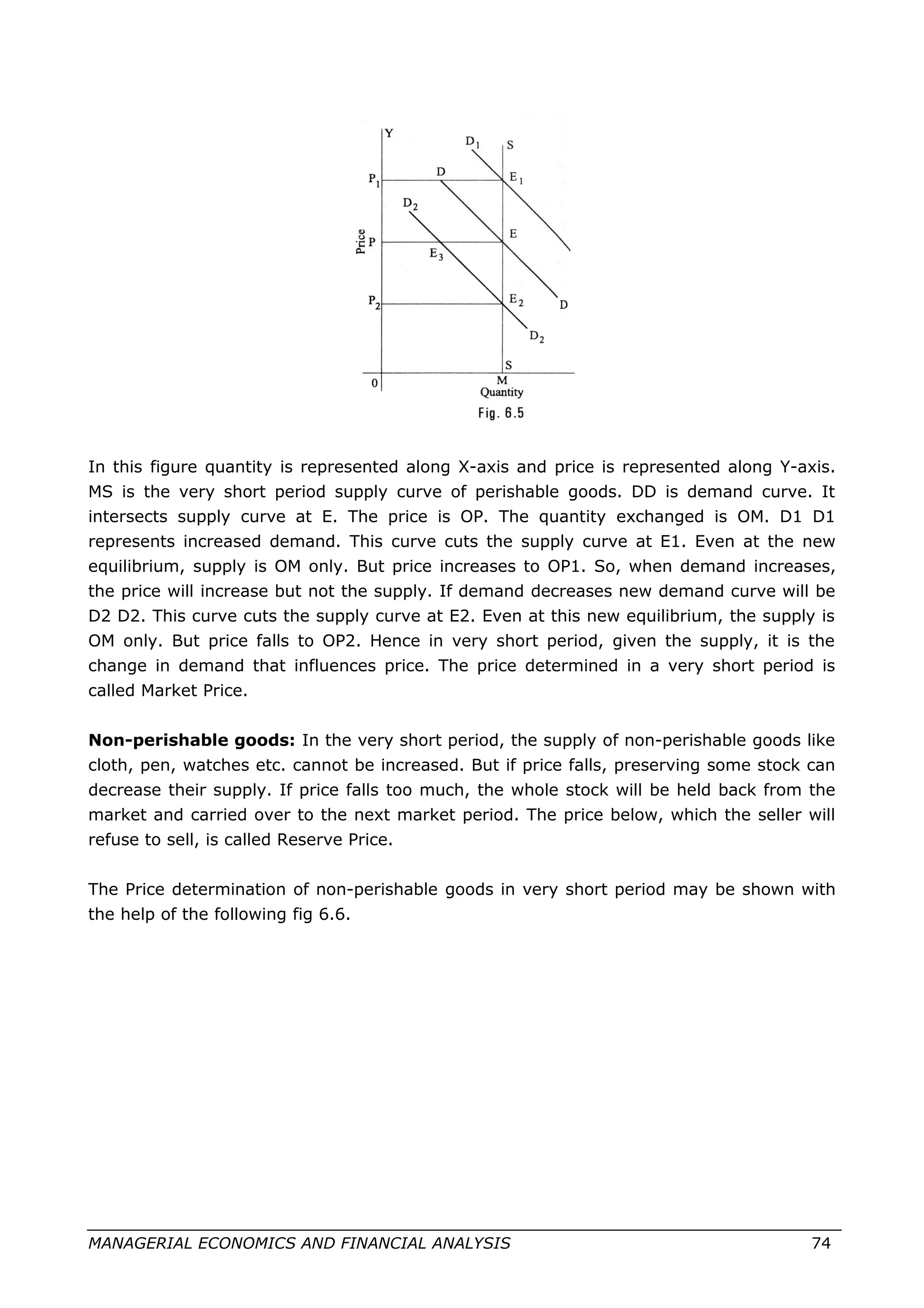 Y
$D_1$
S
$P_1$
D
$E_1$
$D_2$
Price
P
E
$E_3$
$P_2$
$E_2$
D
$D_2$
S
0
M
Quantity
Fig. 6.5

In this figure quantity is represented along X-axis and price is represented along Y-axis. MS is the very short period supply curve of perishable goods. DD is demand curve. It intersects supply curve at E. The price is OP. The quantity exchanged is OM. D1 D1 represents increased demand. This curve cuts the supply curve at E1. Even at the new equilibrium, supply is OM only. But price increases to OP1. So, when demand increases, the price will increase but not the supply. If demand decreases new demand curve will be D2 D2. This curve cuts the supply curve at E2. Even at this new equilibrium, the supply is OM only. But price falls to OP2. Hence in very short period, given the supply, it is the change in demand that influences price. The price determined in a very short period is called Market Price.

**Non-perishable goods:** In the very short period, the supply of non-perishable goods like cloth, pen, watches etc. cannot be increased. But if price falls, preserving some stock can decrease their supply. If price falls too much, the whole stock will be held back from the market and carried over to the next market period. The price below, which the seller will refuse to sell, is called Reserve Price.

The Price determination of non-perishable goods in very short period may be shown with the help of the following fig 6.6.

MANAGERIAL ECONOMICS AND FINANCIAL ANALYSIS 74